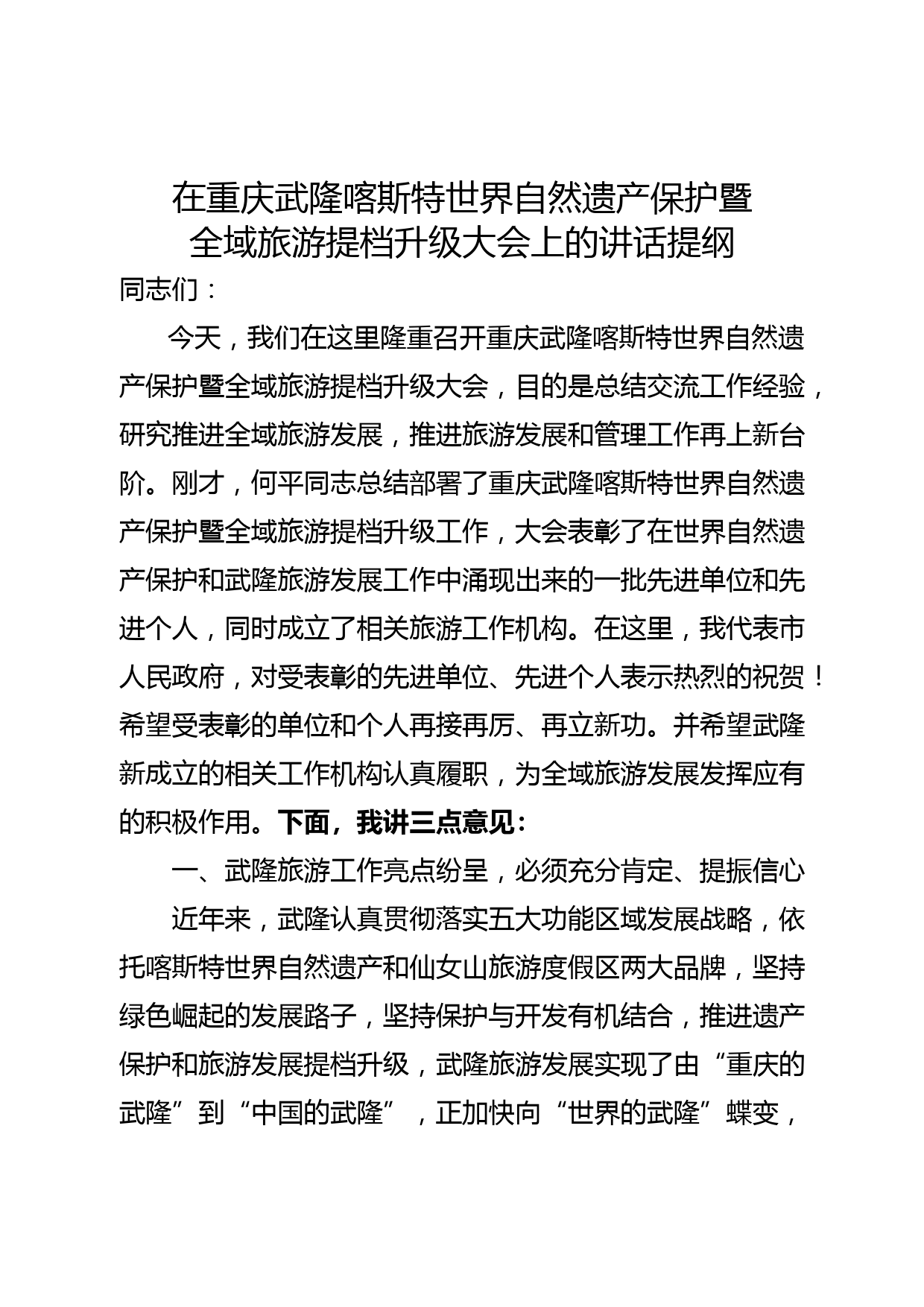 在重庆武隆喀斯特世界自然遗产保护暨全域旅游提档升级大会上的讲话提纲

同志们：

今天，我们在这里隆重召开重庆武隆喀斯特世界自然遗产保护暨全域旅游提档升级大会，目的是总结交流工作经验，研究推进全域旅游发展，推进旅游发展和管理工作再上新台阶。刚才，何平同志总结部署了重庆武隆喀斯特世界自然遗产保护暨全域旅游提档升级工作，大会表彰了在世界自然遗产保护和武隆旅游发展工作中涌现出来的一批先进单位和先进个人，同时成立了相关旅游工作机构。在这里，我代表市人民政府，对受表彰的先进单位、先进个人表示热烈的祝贺！希望受表彰的单位和个人再接再厉、再立新功。并希望武隆新成立的相关工作机构认真履职，为全域旅游发展发挥应有的积极作用。下面，我讲三点意见：

一、武隆旅游工作亮点纷呈，必须充分肯定、提振信心

近年来，武隆认真贯彻落实五大功能区域发展战略，依托喀斯特世界自然遗产和仙女山旅游度假区两大品牌，坚持绿色崛起的发展路子，坚持保护与开发有机结合，推进遗产保护和旅游发展提档升级，武隆旅游发展实现了由“重庆的武隆”到“中国的武隆”，正加快向“世界的武隆”蝶变，